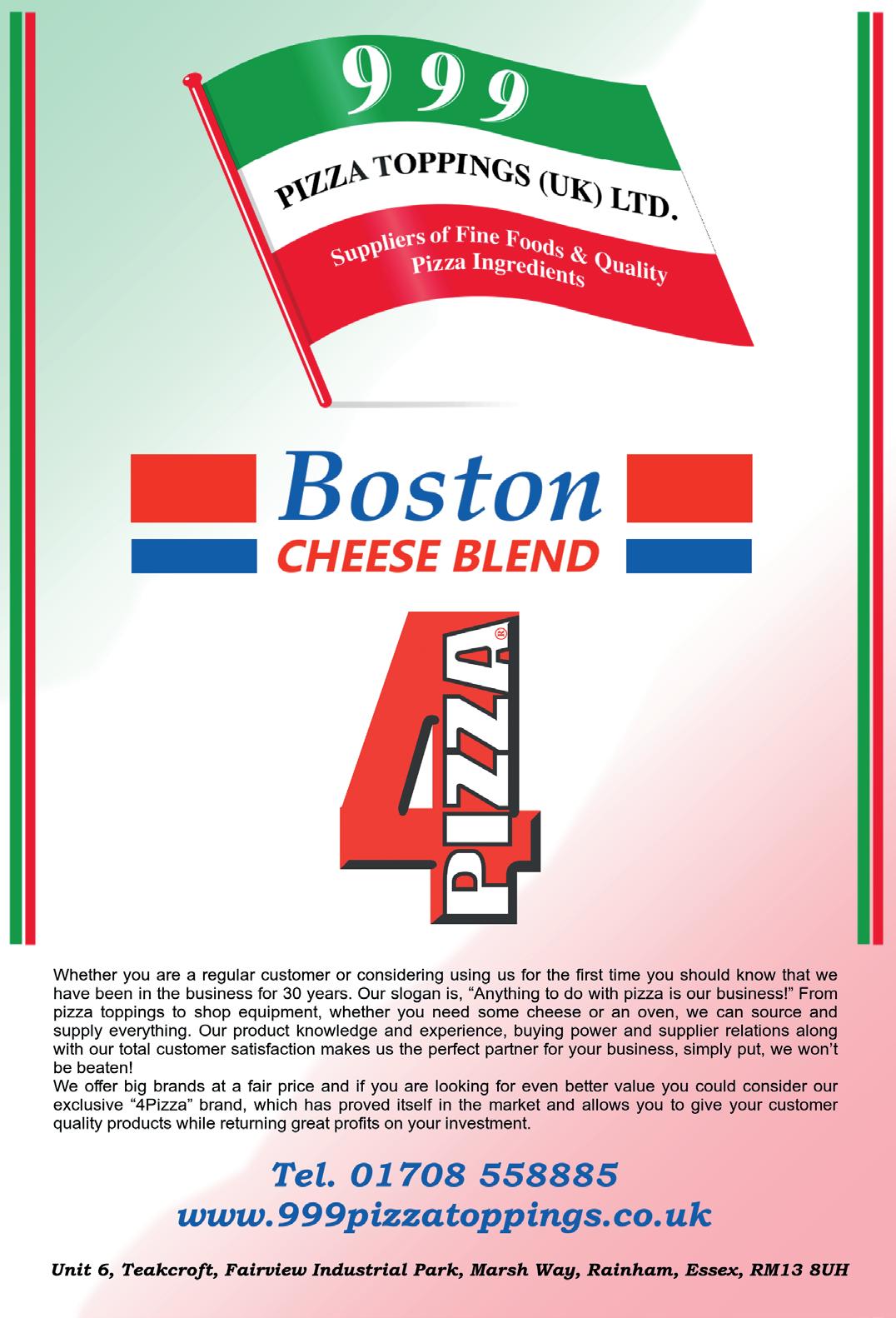 999

PIZZA TOPPINGS (UK) LTD.

Suppliers of Fine Foods & Quality Pizza Ingredients

Boston
CHEESE BLEND

4 PIZZA®

Whether you are a regular customer or considering using us for the first time you should know that we have been in the business for 30 years. Our slogan is, “Anything to do with pizza is our business!” From pizza toppings to shop equipment, whether you need some cheese or an oven, we can source and supply everything. Our product knowledge and experience, buying power and supplier relations along with our total customer satisfaction makes us the perfect partner for your business, simply put, we won’t be beaten!
We offer big brands at a fair price and if you are looking for even better value you could consider our exclusive “4Pizza” brand, which has proved itself in the market and allows you to give your customer quality products while returning great profits on your investment.

Tel. 01708 558885
www.999pizzatoppings.co.uk

Unit 6, Teakcroft, Fairview Industrial Park, Marsh Way, Rainham, Essex, RM13 8UH